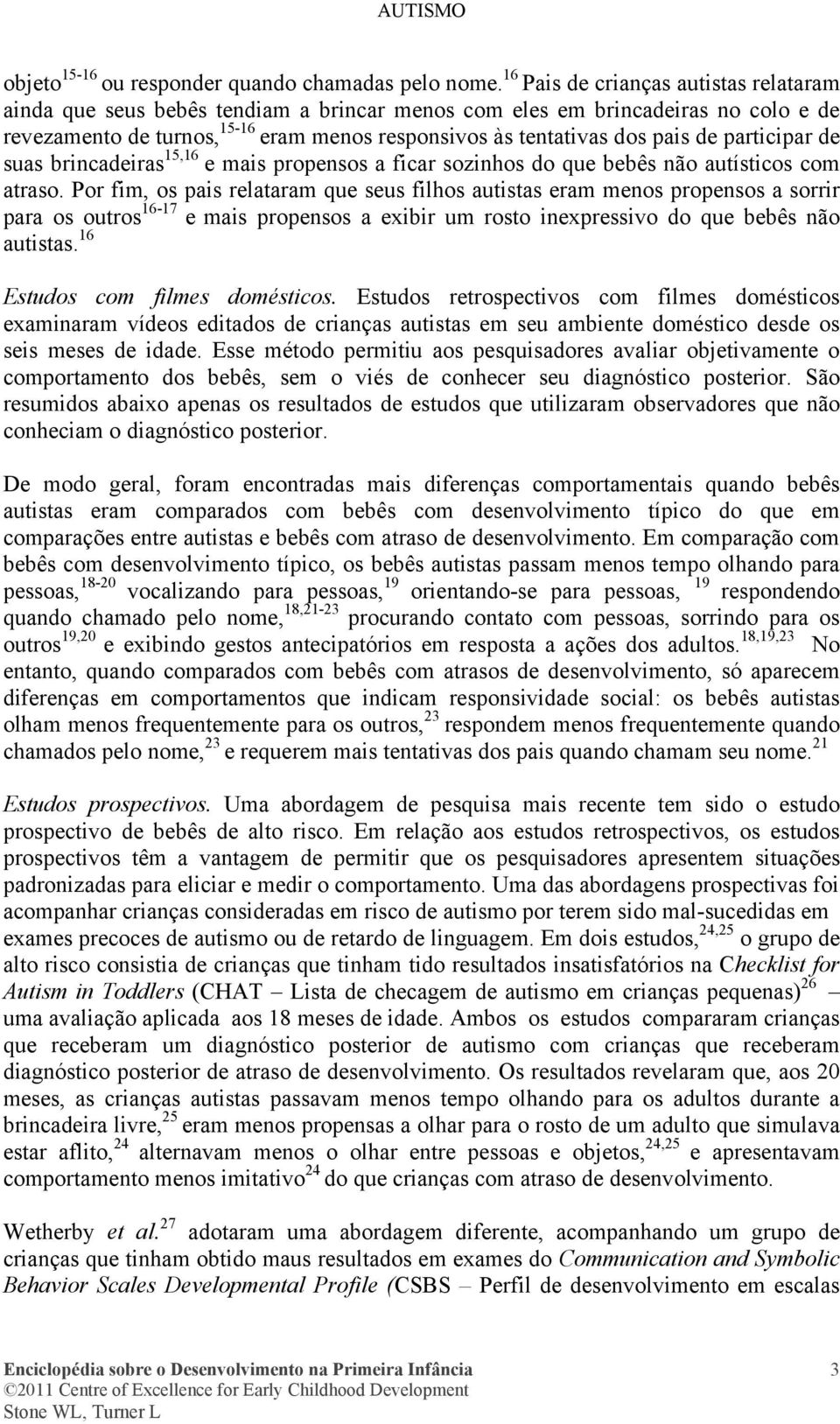 AUTISMO

objeto$^{15-16}$ ou responder quando chamadas pelo nome.$^{16}$ Pais de crianças autistas relataram ainda que seus bebês tendiam a brincar menos com eles em brincadeiras no colo e de revezamento de turnos,$^{15-16}$ eram menos responsivos às tentativas dos pais de participar de suas brincadeiras$^{15,16}$ e mais propensos a ficar sozinhos do que bebês não autísticos com atraso. Por fim, os pais relataram que seus filhos autistas eram menos propensos a sorrir para os outros$^{16-17}$ e mais propensos a exibir um rosto inexpressivo do que bebês não autistas.$^{16}$

Estudos com filmes domésticos. Estudos retrospectivos com filmes domésticos examinaram vídeos editados de crianças autistas em seu ambiente doméstico desde os seis meses de idade. Esse método permitiu aos pesquisadores avaliar objetivamente o comportamento dos bebês, sem o viés de conhecer seu diagnóstico posterior. São resumidos abaixo apenas os resultados de estudos que utilizaram observadores que não conheciam o diagnóstico posterior.

De modo geral, foram encontradas mais diferenças comportamentais quando bebês autistas eram comparados com bebês com desenvolvimento típico do que em comparações entre autistas e bebês com atraso de desenvolvimento. Em comparação com bebês com desenvolvimento típico, os bebês autistas passam menos tempo olhando para pessoas,$^{18-20}$ vocalizando para pessoas,$^{19}$ orientando-se para pessoas, $^{19}$ respondendo quando chamado pelo nome,$^{18,21-23}$ procurando contato com pessoas, sorrindo para os outros$^{19,20}$ e exibindo gestos antecipatórios em resposta a ações dos adultos.$^{18,19,23}$ No entanto, quando comparados com bebês com atrasos de desenvolvimento, só aparecem diferenças em comportamentos que indicam responsividade social: os bebês autistas olham menos frequentemente para os outros,$^{23}$ respondem menos frequentemente quando chamados pelo nome,$^{23}$ e requerem mais tentativas dos pais quando chamam seu nome.$^{21}$

Estudos prospectivos. Uma abordagem de pesquisa mais recente tem sido o estudo prospectivo de bebês de alto risco. Em relação aos estudos retrospectivos, os estudos prospectivos têm a vantagem de permitir que os pesquisadores apresentem situações padronizadas para eliciar e medir o comportamento. Uma das abordagens prospectivas foi acompanhar crianças consideradas em risco de autismo por terem sido mal-sucedidas em exames precoces de autismo ou de retardo de linguagem. Em dois estudos,$^{24,25}$ o grupo de alto risco consistia de crianças que tinham tido resultados insatisfatórios na Checklist for Autism in Toddlers (CHAT – Lista de checagem de autismo em crianças pequenas)$^{26}$ – uma avaliação aplicada aos 18 meses de idade. Ambos os estudos compararam crianças que receberam um diagnóstico posterior de autismo com crianças que receberam diagnóstico posterior de atraso de desenvolvimento. Os resultados revelaram que, aos 20 meses, as crianças autistas passavam menos tempo olhando para os adultos durante a brincadeira livre,$^{25}$ eram menos propensas a olhar para o rosto de um adulto que simulava estar aflito,$^{24}$ alternavam menos o olhar entre pessoas e objetos,$^{24,25}$ e apresentavam comportamento menos imitativo$^{24}$ do que crianças com atraso de desenvolvimento.

Wetherby et al.$^{27}$ adotaram uma abordagem diferente, acompanhando um grupo de crianças que tinham obtido maus resultados em exames do Communication and Symbolic Behavior Scales Developmental Profile (CSBS – Perfil de desenvolvimento em escalas

Enciclopédia sobre o Desenvolvimento na Primeira Infância 3
©2011 Centre of Excellence for Early Childhood Development
Stone WL, Turner L